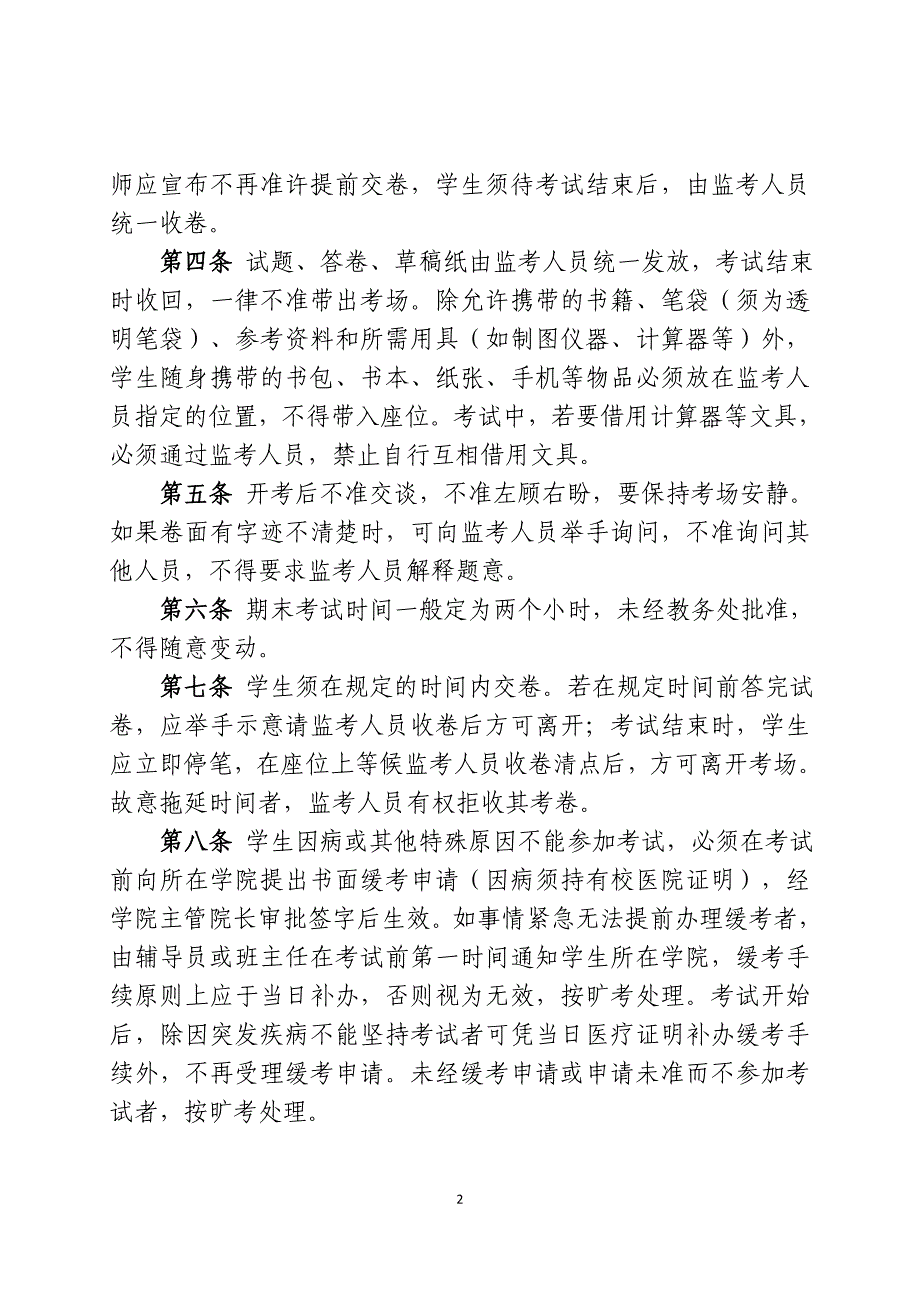 师应宣布不再准许提前交卷，学生须待考试结束后，由监考人员统一收卷。

第四条 试题、答卷、草稿纸由监考人员统一发放，考试结束时收回，一律不准带出考场。除允许携带的书籍、笔袋（须为透明笔袋）、参考资料和所需用具（如制图仪器、计算器等）外，学生随身携带的书包、书本、纸张、手机等物品必须放在监考人员指定的位置，不得带入座位。考试中，若要借用计算器等文具，必须通过监考人员，禁止自行互相借用文具。

第五条 开考后不准交谈，不准左顾右盼，要保持考场安静。如果卷面有字迹不清楚时，可向监考人员举手询问，不准询问其他人员，不得要求监考人员解释题意。

第六条 期末考试时间一般定为两个小时，未经教务处批准，不得随意变动。

第七条 学生须在规定的时间内交卷。若在规定时间前答完试卷，应举手示意请监考人员收卷后方可离开；考试结束时，学生应立即停笔，在座位上等候监考人员收卷清点后，方可离开考场。故意拖延时间者，监考人员有权拒收其考卷。

第八条 学生因病或其他特殊原因不能参加考试，必须在考试前向所在学院提出书面缓考申请（因病须持有校医院证明），经学院主管院长审批签字后生效。如事情紧急无法提前办理缓考者，由辅导员或班主任在考试前第一时间通知学生所在学院，缓考手续原则上应于当日补办，否则视为无效，按旷考处理。考试开始后，除因突发疾病不能坚持考试者可凭当日医疗证明补办缓考手续外，不再受理缓考申请。未经缓考申请或申请未准而不参加考试者，按旷考处理。

2